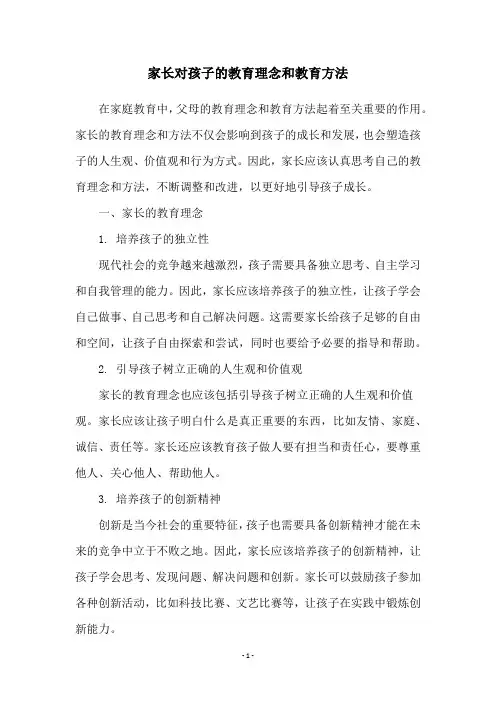 家长对孩子的教育理念和教育方法

在家庭教育中，父母的教育理念和教育方法起着至关重要的作用。家长的教育理念和方法不仅会影响到孩子的成长和发展，也会塑造孩子的人生观、价值观和行为方式。因此，家长应该认真思考自己的教育理念和方法，不断调整和改进，以更好地引导孩子成长。

一、家长的教育理念

1. 培养孩子的独立性

现代社会的竞争越来越激烈，孩子需要具备独立思考、自主学习和自我管理的能力。因此，家长应该培养孩子的独立性，让孩子学会自己做事、自己思考和自己解决问题。这需要家长给孩子足够的自由和空间，让孩子自由探索和尝试，同时也要给予必要的指导和帮助。

2. 引导孩子树立正确的人生观和价值观

家长的教育理念也应该包括引导孩子树立正确的人生观和价值观。家长应该让孩子明白什么是真正重要的东西，比如友情、家庭、诚信、责任等。家长还应该教育孩子做人要有担当和责任心，要尊重他人、关心他人、帮助他人。

3. 培养孩子的创新精神

创新是当今社会的重要特征，孩子也需要具备创新精神才能在未来的竞争中立于不败之地。因此，家长应该培养孩子的创新精神，让孩子学会思考、发现问题、解决问题和创新。家长可以鼓励孩子参加各种创新活动，比如科技比赛、文艺比赛等，让孩子在实践中锻炼创新能力。

- 1 -